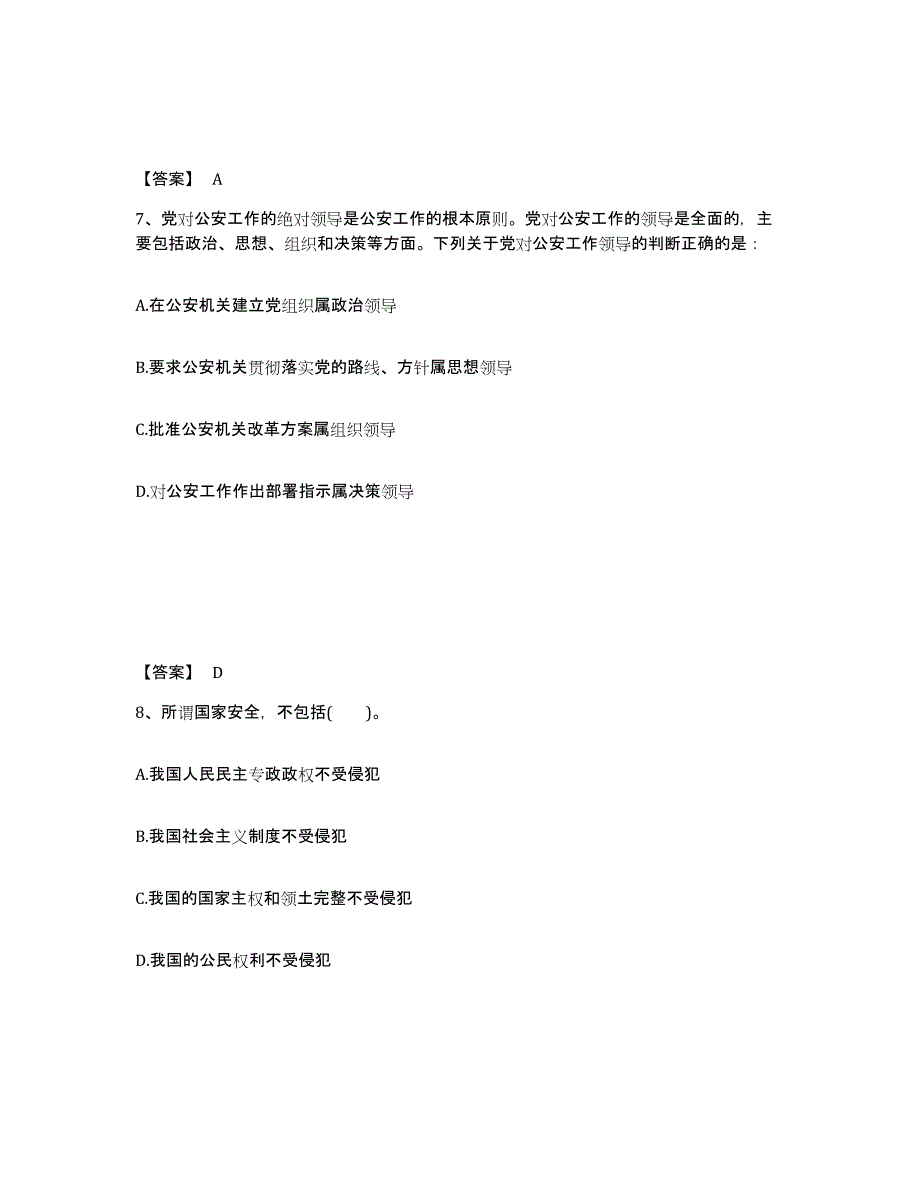 【答案】 A

7、党对公安工作的绝对领导是公安工作的根本原则。党对公安工作的领导是全面的，主要包括政治、思想、组织和决策等方面。下列关于党对公安工作领导的判断正确的是：

A.在公安机关建立党组织属政治领导

B.要求公安机关贯彻落实党的路线、方针属思想领导

C.批准公安机关改革方案属组织领导

D.对公安工作作出部署指示属决策领导

【答案】 D

8、所谓国家安全，不包括(　　)。

A.我国人民民主专政政权不受侵犯

B.我国社会主义制度不受侵犯

C.我国的国家主权和领土完整不受侵犯

D.我国的公民权利不受侵犯